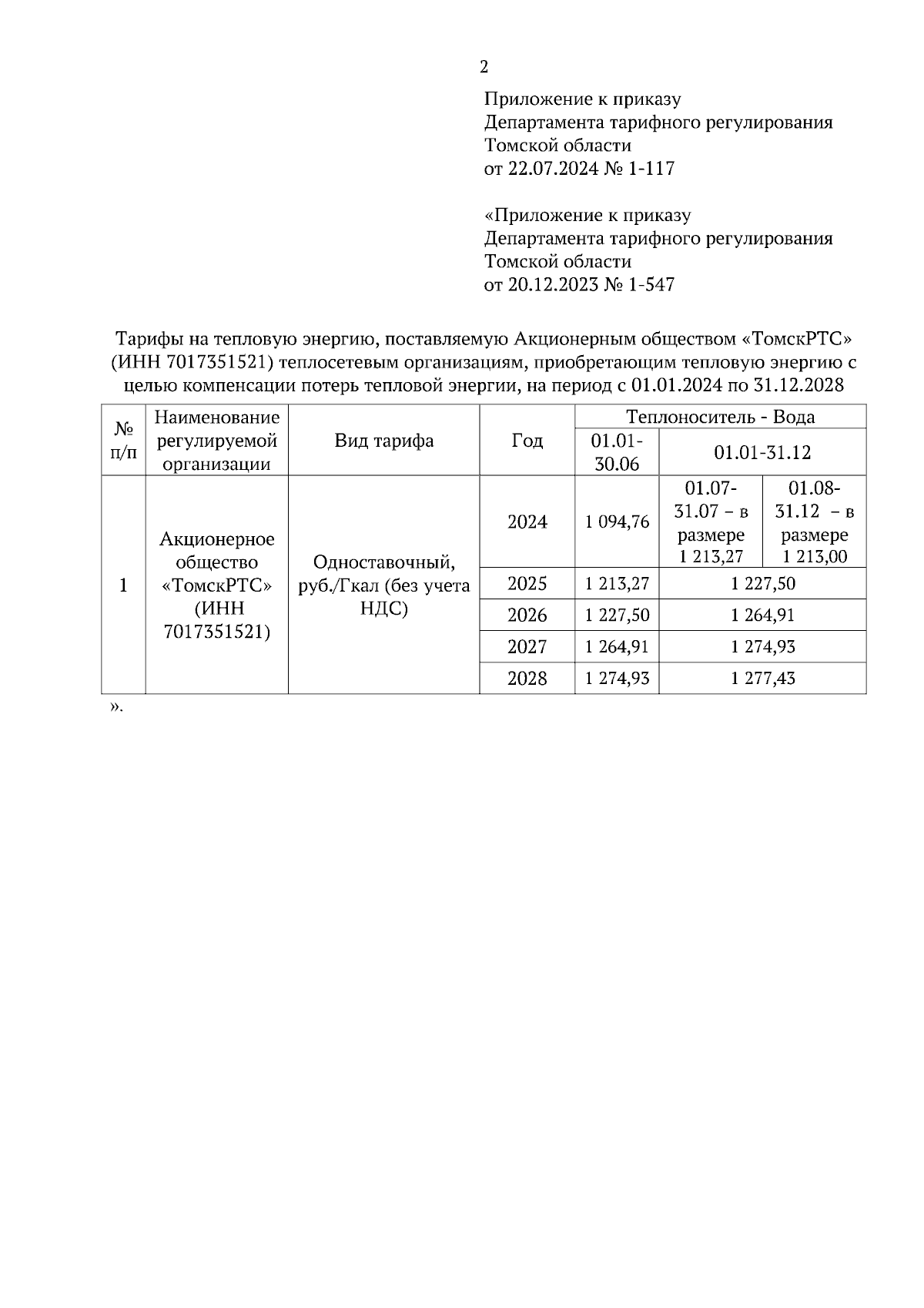 2

Приложение к приказу
Департамента тарифного регулирования
Томской области
от 22.07.2024 № 1-117

«Приложение к приказу
Департамента тарифного регулирования
Томской области
от 20.12.2023 № 1-547

Тарифы на тепловую энергию, поставляемую Акционерным обществом «ТомскРТС» (ИНН 7017351521) теплосетевым организациям, приобретающим тепловую энергию с целью компенсации потерь тепловой энергии, на период с 01.01.2024 по 31.12.2028

| № п/п | Наименование регулируемой организации | Вид тарифа | Год | Теплоноситель - Вода | | |
|---|---|---|---|---|---|---|
| | | | | 01.01-30.06 | 01.01-31.12 | |
| 1 | Акционерное общество «ТомскРТС» (ИНН 7017351521) | Одноставочный, руб./Гкал (без учета НДС) | 2024 | 1 094,76 | 01.07-31.07 – в размере 1 213,27 | 01.08-31.12 – в размере 1 213,00 |
| | | | 2025 | 1 213,27 | 1 227,50 | |
| | | | 2026 | 1 227,50 | 1 264,91 | |
| | | | 2027 | 1 264,91 | 1 274,93 | |
| | | | 2028 | 1 274,93 | 1 277,43 | |

».